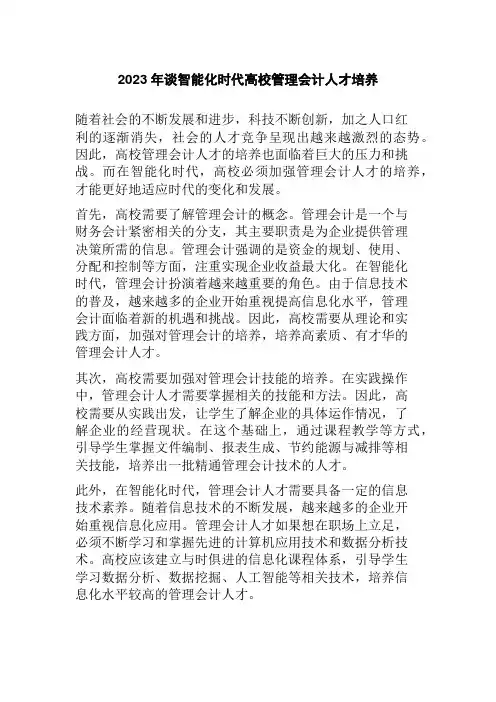 2023年谈智能化时代高校管理会计人才培养

随着社会的不断发展和进步，科技不断创新，加之人口红利的逐渐消失，社会的人才竞争呈现出越来越激烈的态势。因此，高校管理会计人才的培养也面临着巨大的压力和挑战。而在智能化时代，高校必须加强管理会计人才的培养，才能更好地适应时代的变化和发展。

首先，高校需要了解管理会计的概念。管理会计是一个与财务会计紧密相关的分支，其主要职责是为企业提供管理决策所需的信息。管理会计强调的是资金的规划、使用、分配和控制等方面，注重实现企业收益最大化。在智能化时代，管理会计扮演着越来越重要的角色。由于信息技术的普及，越来越多的企业开始重视提高信息化水平，管理会计面临着新的机遇和挑战。因此，高校需要从理论和实践方面，加强对管理会计的培养，培养高素质、有才华的管理会计人才。

其次，高校需要加强对管理会计技能的培养。在实践操作中，管理会计人才需要掌握相关的技能和方法。因此，高校需要从实践出发，让学生了解企业的具体运作情况，了解企业的经营现状。在这个基础上，通过课程教学等方式，引导学生掌握文件编制、报表生成、节约能源与减排等相关技能，培养出一批精通管理会计技术的人才。

此外，在智能化时代，管理会计人才需要具备一定的信息技术素养。随着信息技术的不断发展，越来越多的企业开始重视信息化应用。管理会计人才如果想在职场上立足，必须不断学习和掌握先进的计算机应用技术和数据分析技术。高校应该建立与时俱进的信息化课程体系，引导学生学习数据分析、数据挖掘、人工智能等相关技术，培养信息化水平较高的管理会计人才。